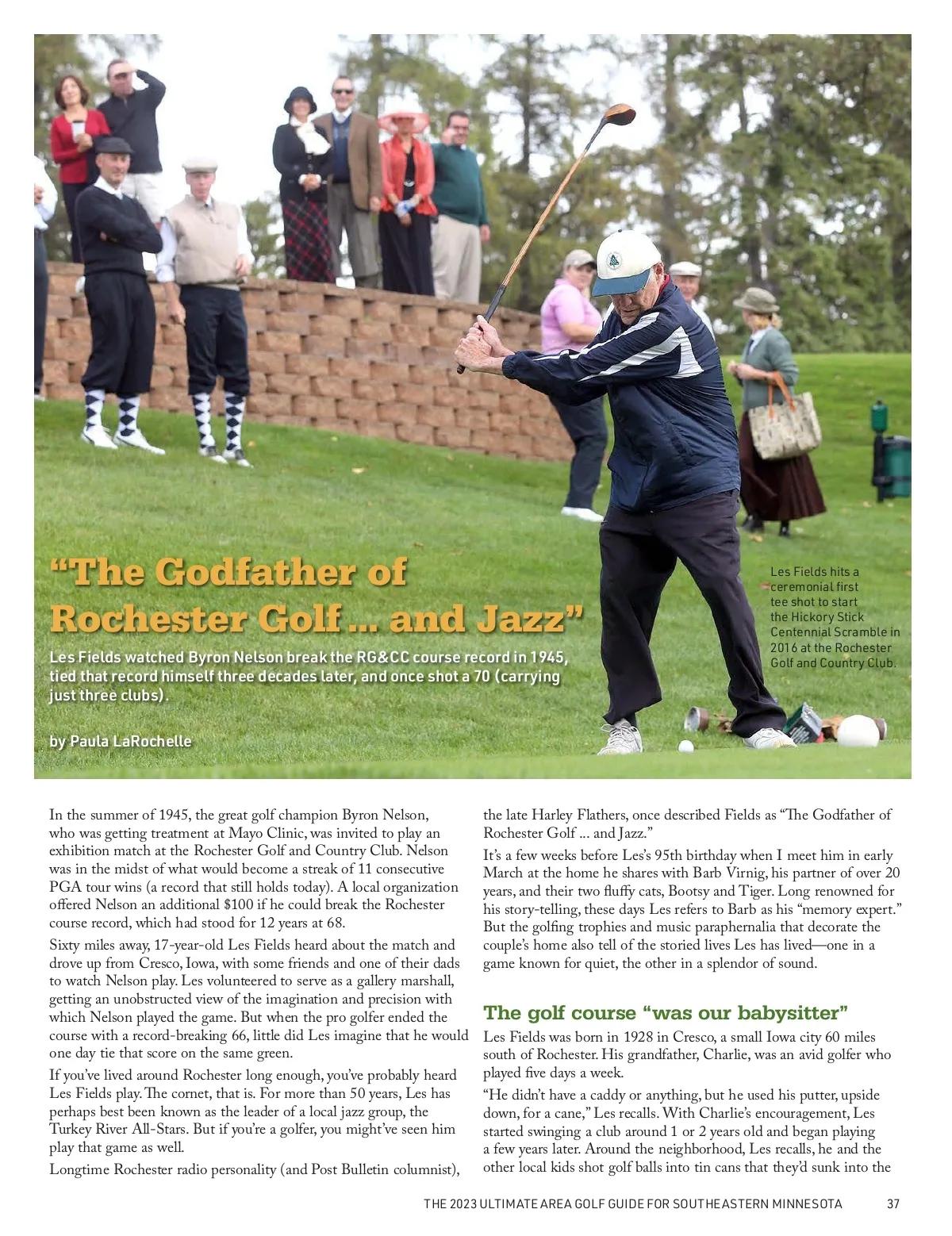 “The Godfather of Rochester Golf ... and Jazz”

Les Fields watched Byron Nelson break the RG&CC course record in 1945, tied that record himself three decades later, and once shot a 70 (carrying just three clubs).

by Paula LaRochelle

Les Fields hits a ceremonial first tee shot to start the Hickory Stick Centennial Scramble in 2016 at the Rochester Golf and Country Club.

In the summer of 1945, the great golf champion Byron Nelson, who was getting treatment at Mayo Clinic, was invited to play an exhibition match at the Rochester Golf and Country Club. Nelson was in the midst of what would become a streak of 11 consecutive PGA tour wins (a record that still holds today). A local organization offered Nelson an additional $100 if he could break the Rochester course record, which had stood for 12 years at 68.

Sixty miles away, 17-year-old Les Fields heard about the match and drove up from Cresco, Iowa, with some friends and one of their dads to watch Nelson play. Les volunteered to serve as a gallery marshall, getting an unobstructed view of the imagination and precision with which Nelson played the game. But when the pro golfer ended the course with a record-breaking 66, little did Les imagine that he would one day tie that score on the same green.

If you’ve lived around Rochester long enough, you’ve probably heard Les Fields play. The cornet, that is. For more than 50 years, Les has perhaps best been known as the leader of a local jazz group, the Turkey River All-Stars. But if you’re a golfer, you might’ve seen him play that game as well.

Longtime Rochester radio personality (and Post Bulletin columnist), the late Harley Flathers, once described Fields as “The Godfather of Rochester Golf ... and Jazz.”

It’s a few weeks before Les’s 95th birthday when I meet him in early March at the home he shares with Barb Virnig, his partner of over 20 years, and their two fluffy cats, Bootsy and Tiger. Long renowned for his story-telling, these days Les refers to Barb as his “memory expert.” But the golfing trophies and music paraphernalia that decorate the couple’s home also tell of the storied lives Les has lived—one in a game known for quiet, the other in a splendor of sound.

The golf course “was our babysitter”

Les Fields was born in 1928 in Cresco, a small Iowa city 60 miles south of Rochester. His grandfather, Charlie, was an avid golfer who played five days a week.

“He didn’t have a caddy or anything, but he used his putter, upside down, for a cane,” Les recalls. With Charlie’s encouragement, Les started swinging a club around 1 or 2 years old and began playing a few years later. Around the neighborhood, Les recalls, he and the other local kids shot golf balls into tin cans that they’d sunk into the

THE 2023 ULTIMATE AREA GOLF GUIDE FOR SOUTHEASTERN MINNESOTA 37